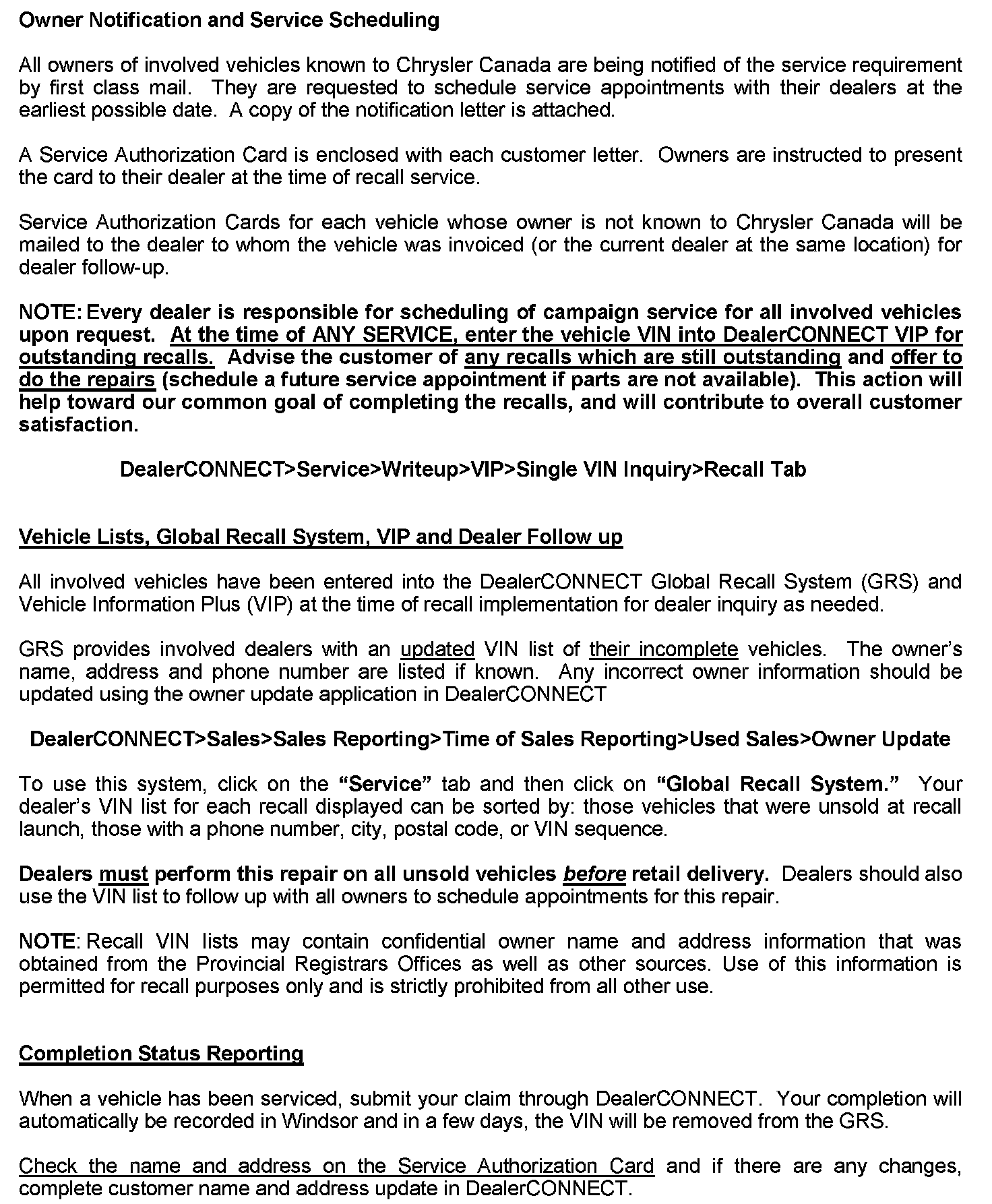 Owner Notification and Service Scheduling

All owners of involved vehicles known to Chrysler Canada are being notified of the service requirement by first class mail. They are requested to schedule service appointments with their dealers at the earliest possible date. A copy of the notification letter is attached.

A Service Authorization Card is enclosed with each customer letter. Owners are instructed to present the card to their dealer at the time of recall service.

Service Authorization Cards for each vehicle whose owner is not known to Chrysler Canada will be mailed to the dealer to whom the vehicle was invoiced (or the current dealer at the same location) for dealer follow-up.

NOTE: Every dealer is responsible for scheduling of campaign service for all involved vehicles upon request. At the time of ANY SERVICE, enter the vehicle VIN into DealerCONNECT VIP for outstanding recalls. Advise the customer of any recalls which are still outstanding and offer to do the repairs (schedule a future service appointment if parts are not available). This action will help toward our common goal of completing the recalls, and will contribute to overall customer satisfaction.

DealerCONNECT>Service>Writeup>VIP>Single VIN Inquiry>Recall Tab

Vehicle Lists, Global Recall System, VIP and Dealer Follow up

All involved vehicles have been entered into the DealerCONNECT Global Recall System (GRS) and Vehicle Information Plus (VIP) at the time of recall implementation for dealer inquiry as needed.

GRS provides involved dealers with an updated VIN list of their incomplete vehicles. The owner's name, address and phone number are listed if known. Any incorrect owner information should be updated using the owner update application in DealerCONNECT

DealerCONNECT>Sales>Sales Reporting>Time of Sales Reporting>Used Sales>Owner Update

To use this system, click on the "Service" tab and then click on "Global Recall System." Your dealer's VIN list for each recall displayed can be sorted by: those vehicles that were unsold at recall launch, those with a phone number, city, postal code, or VIN sequence.

Dealers must perform this repair on all unsold vehicles before retail delivery. Dealers should also use the VIN list to follow up with all owners to schedule appointments for this repair.

NOTE: Recall VIN lists may contain confidential owner name and address information that was obtained from the Provincial Registrars Offices as well as other sources. Use of this information is permitted for recall purposes only and is strictly prohibited from all other use.

Completion Status Reporting

When a vehicle has been serviced, submit your claim through DealerCONNECT. Your completion will automatically be recorded in Windsor and in a few days, the VIN will be removed from the GRS.

Check the name and address on the Service Authorization Card and if there are any changes, complete customer name and address update in DealerCONNECT.